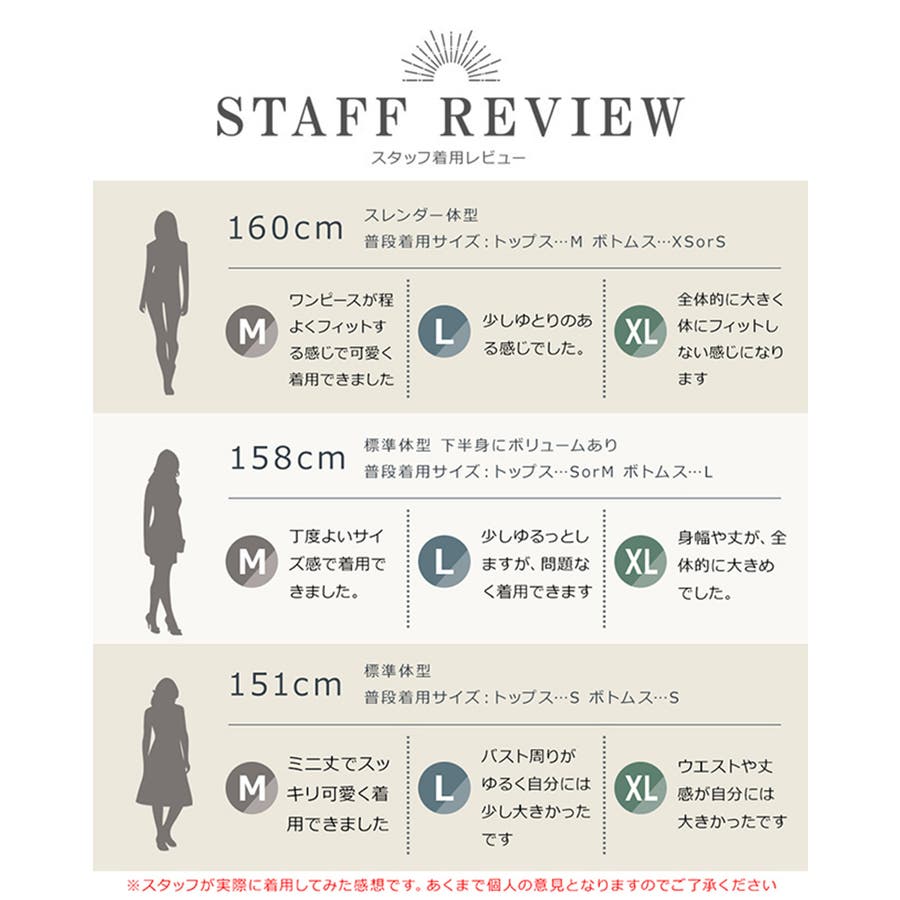 STAFF REVIEW
スタッフ着用レビュー

160cm
スレンダー体型
普段着用サイズ:トップス…M ボトムス…XSorS

M
ワンピースが程よくフィットする感じで可愛く着用できました

L
少しゆとりのある感じでした。

XL
全体的に大きく体にフィットしない感じになります

158cm
標準体型 下半身にボリュームあり
普段着用サイズ:トップス…SorM ボトムス…L

M
丁度よいサイズ感で着用できました。

L
少しゆるっとしますが、問題なく着用できます

XL
身幅や丈が、全体的に大きめでした。

151cm
標準体型
普段着用サイズ:トップス…S ボトムス…S

M
ミニ丈でスッキリ可愛く着用できました

L
バスト周りがゆるく自分には少し大きかったです

XL
ウエストや丈感が自分には大きかったです

※スタッフが実際に着用してみた感想です。あくまで個人の意見となりますのでご了承ください